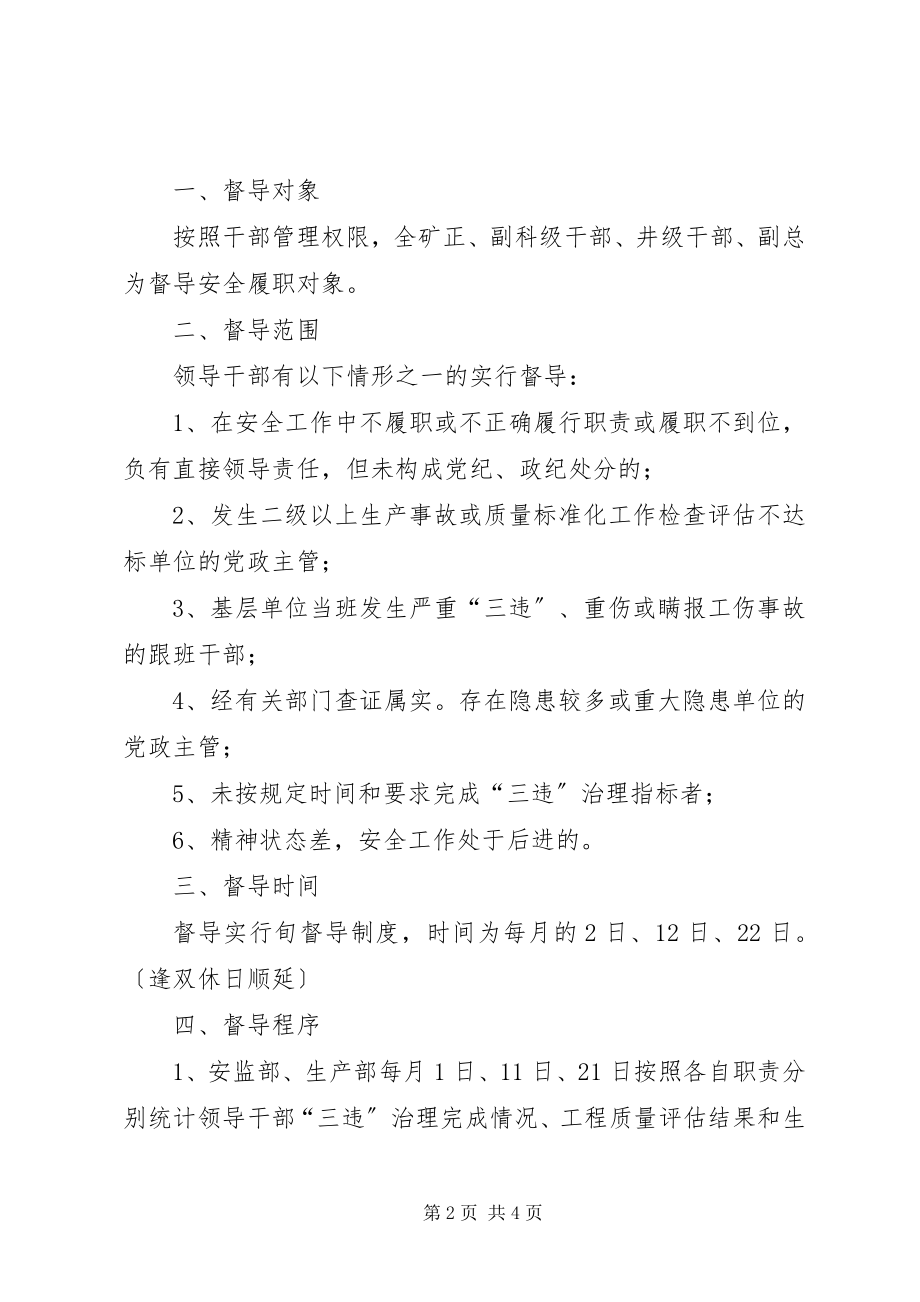 一、督导对象

按照干部管理权限，全矿正、副科级干部、井级干部、副总为督导安全履职对象。

二、督导范围

领导干部有以下情形之一的实行督导：

1、在安全工作中不履职或不正确履行职责或履职不到位，负有直接领导责任，但未构成党纪、政纪处分的；

2、发生二级以上生产事故或质量标准化工作检查评估不达标单位的党政主管；

3、基层单位当班发生严重“三违”、重伤或瞒报工伤事故的跟班干部；

4、经有关部门查证属实。存在隐患较多或重大隐患单位的党政主管；

5、未按规定时间和要求完成“三违”治理指标者；

6、精神状态差，安全工作处于后进的。

三、督导时间

督导实行旬督导制度，时间为每月的2日、12日、22日。〔逢双休日顺延〕

四、督导程序

1、安监部、生产部每月1日、11日、21日按照各自职责分别统计领导干部“三违”治理完成情况、工程质量评估结果和生

第2页 共4页